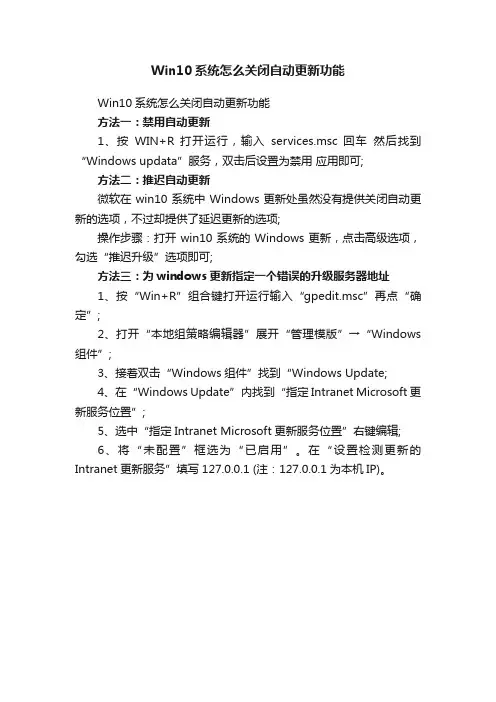 Win10 系统怎么关闭自动更新功能

Win10 系统怎么关闭自动更新功能

方法一：禁用自动更新

1、按 WIN+R 打开运行，输入 services.msc 回车 然后找到“Windows updata”服务，双击后设置为禁用 应用即可;

方法二：推迟自动更新

微软在 win10 系统中 Windows 更新处虽然没有提供关闭自动更新的选项，不过却提供了延迟更新的选项;

操作步骤：打开 win10 系统的 Windows 更新，点击高级选项，勾选“推迟升级”选项即可;

方法三：为 windows 更新指定一个错误的升级服务器地址

1、按“Win+R”组合键打开运行输入“gpedit.msc”再点“确定”;

2、打开“本地组策略编辑器”展开“管理模版”→“Windows 组件”;

3、接着双击“Windows 组件”找到“Windows Update;

4、在“Windows Update”内找到“指定 Intranet Microsoft 更新服务位置”;

5、选中“指定 Intranet Microsoft 更新服务位置”右键编辑;

6、将“未配置”框选为“已启用”。在“设置检测更新的 Intranet 更新服务”填写 127.0.0.1 (注：127.0.0.1 为本机 IP)。